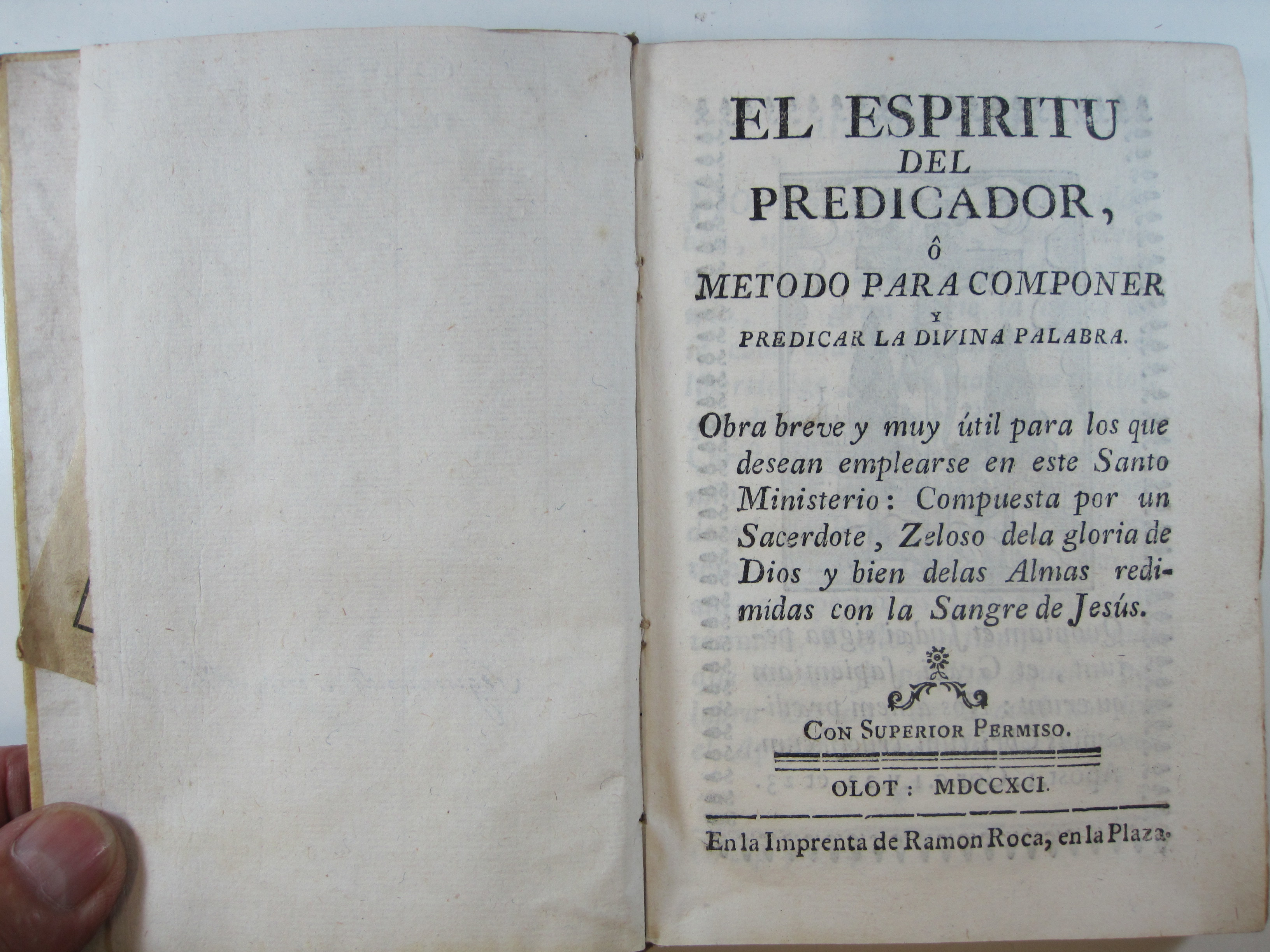 EL ESPIRITU
DEL
PREDICADOR,
ô
METODO PARA COMPONER
Y
PREDICAR LA DIVINA PALABRA.

Obra breve y muy útil para los que desean emplearse en este Santo Ministerio: Compuesta por un Sacerdote, Zeloso dela gloria de Dios y bien delas Almas redimidas con la Sangre de Jesús.

CON SUPERIOR PERMISO.

OLOT: MDCCXCI.

En la Imprenta de Ramon Roca, en la Plaza.